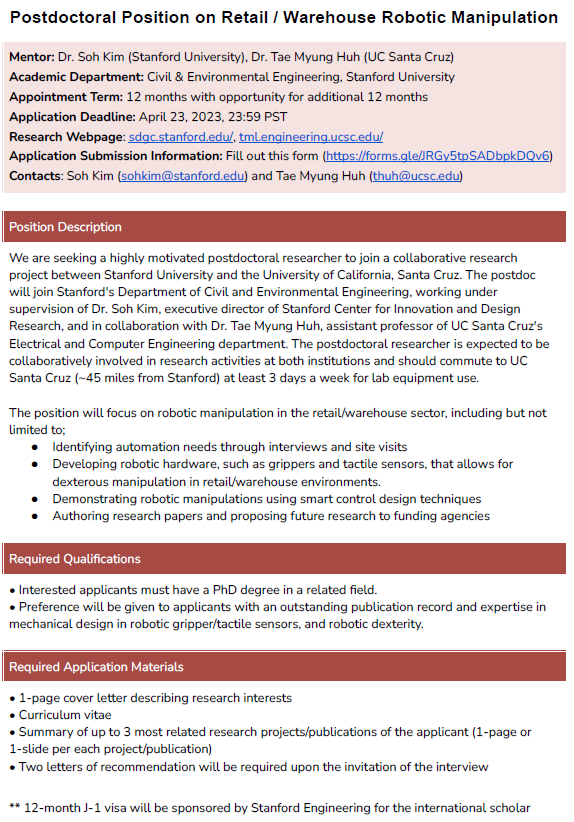 Postdoctoral Position on Retail / Warehouse Robotic Manipulation

Mentor: Dr. Soh Kim (Stanford University), Dr. Tae Myung Huh (UC Santa Cruz)
Academic Department: Civil & Environmental Engineering, Stanford University
Appointment Term: 12 months with opportunity for additional 12 months
Application Deadline: April 23, 2023, 23:59 PST
Research Webpage: sdgc.stanford.edu/, tml.engineering.ucsc.edu/
Application Submission Information: Fill out this form (https://forms.gle/JRGy5tpSADbpkDQv6)
Contacts: Soh Kim (sohkim@stanford.edu) and Tae Myung Huh (thuh@ucsc.edu)

Position Description

We are seeking a highly motivated postdoctoral researcher to join a collaborative research project between Stanford University and the University of California, Santa Cruz. The postdoc will join Stanford's Department of Civil and Environmental Engineering, working under supervision of Dr. Soh Kim, executive director of Stanford Center for Innovation and Design Research, and in collaboration with Dr. Tae Myung Huh, assistant professor of UC Santa Cruz's Electrical and Computer Engineering department. The postdoctoral researcher is expected to be collaboratively involved in research activities at both institutions and should commute to UC Santa Cruz (~45 miles from Stanford) at least 3 days a week for lab equipment use.

The position will focus on robotic manipulation in the retail/warehouse sector, including but not limited to;
● Identifying automation needs through interviews and site visits
● Developing robotic hardware, such as grippers and tactile sensors, that allows for dexterous manipulation in retail/warehouse environments.
● Demonstrating robotic manipulations using smart control design techniques
● Authoring research papers and proposing future research to funding agencies

Required Qualifications

• Interested applicants must have a PhD degree in a related field.
• Preference will be given to applicants with an outstanding publication record and expertise in mechanical design in robotic gripper/tactile sensors, and robotic dexterity.

Required Application Materials

• 1-page cover letter describing research interests
• Curriculum vitae
• Summary of up to 3 most related research projects/publications of the applicant (1-page or 1-slide per each project/publication)
• Two letters of recommendation will be required upon the invitation of the interview

** 12-month J-1 visa will be sponsored by Stanford Engineering for the international scholar